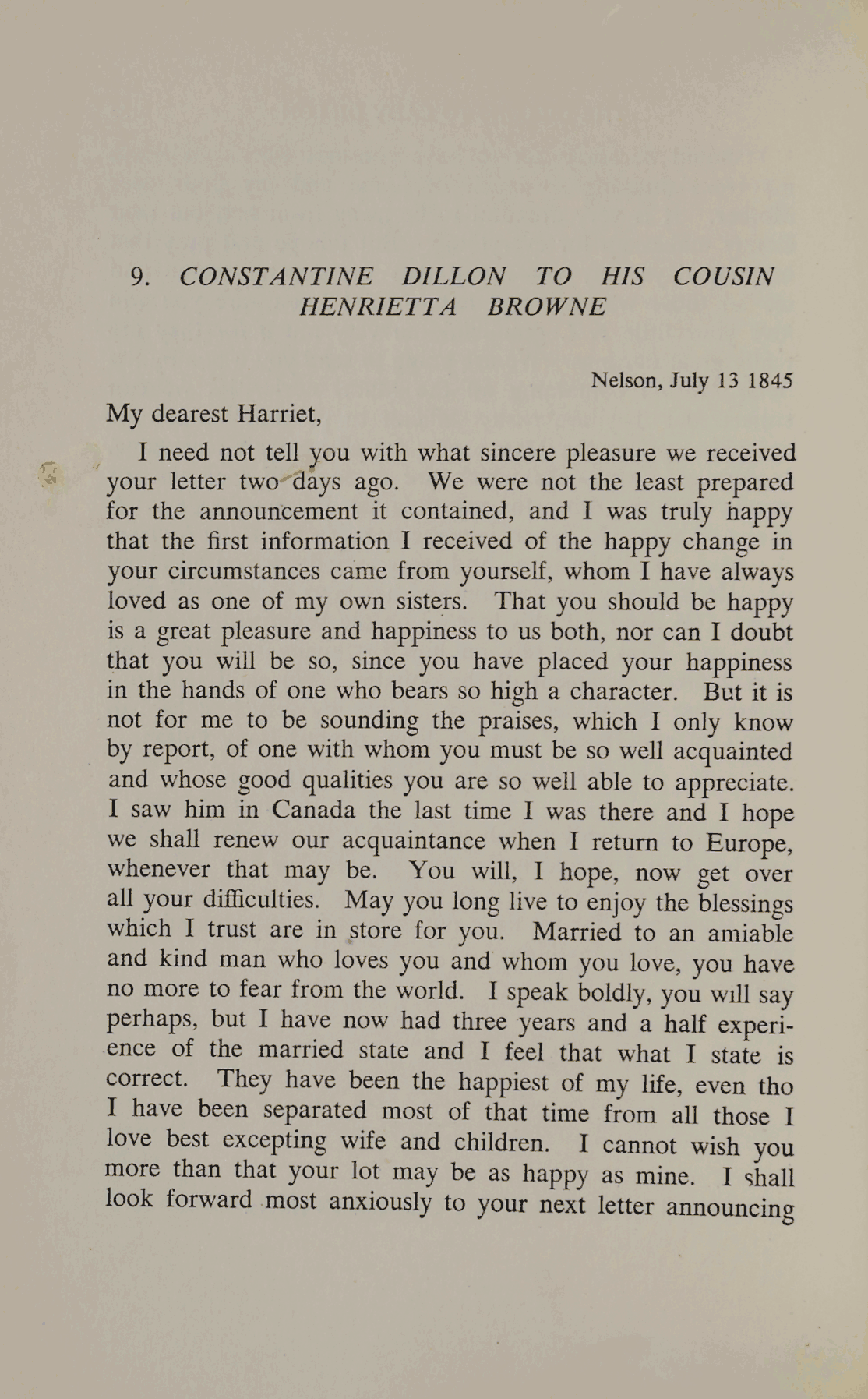 9. CONSTANTINE DILLON TO HIS COUSIN HENRIETTA BROWNE

Nelson, July 13 1845

My dearest Harriet,

I need not tell you with what sincere pleasure we received your letter two days ago. We were not the least prepared for the announcement it contained, and I was truly happy that the first information I received of the happy change in your circumstances came from yourself, whom I have always loved as one of my own sisters. That you should be happy is a great pleasure and happiness to us both, nor can I doubt that you will be so, since you have placed your happiness in the hands of one who bears so high a character. But it is not for me to be sounding the praises, which I only know by report, of one with whom you must be so well acquainted and whose good qualities you are so well able to appreciate. I saw him in Canada the last time I was there and I hope we shall renew our acquaintance when I return to Europe, whenever that may be. You will, I hope, now get over all your difficulties. May you long live to enjoy the blessings which I trust are in store for you. Married to an amiable and kind man who loves you and whom you love, you have no more to fear from the world. I speak boldly, you will say perhaps, but I have now had three years and a half experience of the married state and I feel that what I state is correct. They have been the happiest of my life, even tho I have been separated most of that time from all those I love best excepting wife and children. I cannot wish you more than that your lot may be as happy as mine. I shall look forward most anxiously to your next letter announcing